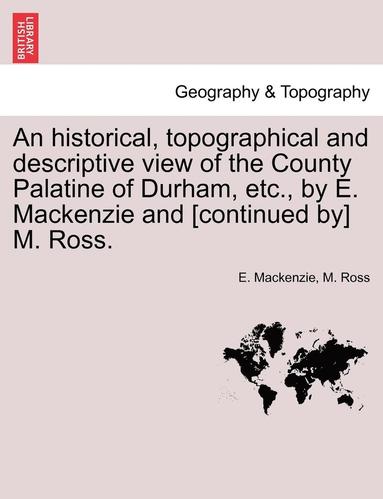 BRITISH LIBRARY

Geography & Topography

An historical, topographical and descriptive view of the County Palatine of Durham, etc., by E. Mackenzie and [continued by] M. Ross.

E. Mackenzie, M. Ross